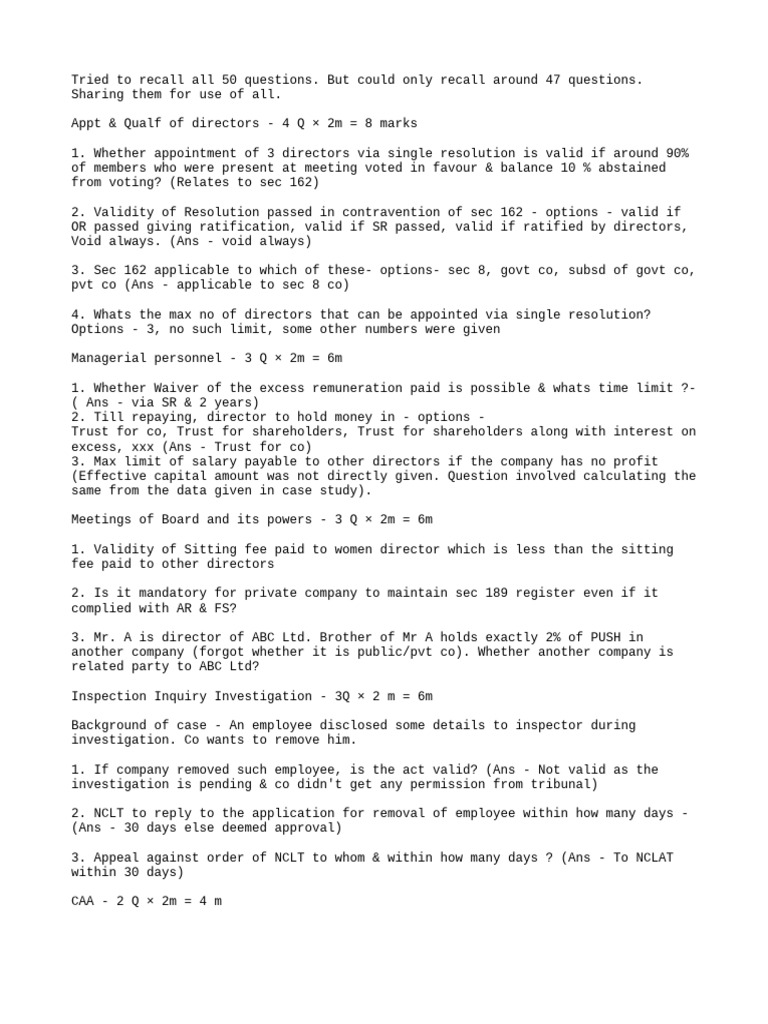 Tried to recall all 50 questions. But could only recall around 47 questions. Sharing them for use of all.

Appt & Qualf of directors - 4 Q × 2m = 8 marks

1. Whether appointment of 3 directors via single resolution is valid if around 90% of members who were present at meeting voted in favour & balance 10 % abstained from voting? (Relates to sec 162)

2. Validity of Resolution passed in contravention of sec 162 - options - valid if OR passed giving ratification, valid if SR passed, valid if ratified by directors, Void always. (Ans - void always)

3. Sec 162 applicable to which of these- options- sec 8, govt co, subsd of govt co, pvt co (Ans - applicable to sec 8 co)

4. Whats the max no of directors that can be appointed via single resolution? Options - 3, no such limit, some other numbers were given

Managerial personnel - 3 Q × 2m = 6m

1. Whether Waiver of the excess remuneration paid is possible & whats time limit ?- ( Ans - via SR & 2 years)
2. Till repaying, director to hold money in - options -
Trust for co, Trust for shareholders, Trust for shareholders along with interest on excess, xxx (Ans - Trust for co)
3. Max limit of salary payable to other directors if the company has no profit (Effective capital amount was not directly given. Question involved calculating the same from the data given in case study).

Meetings of Board and its powers - 3 Q × 2m = 6m

1. Validity of Sitting fee paid to women director which is less than the sitting fee paid to other directors

2. Is it mandatory for private company to maintain sec 189 register even if it complied with AR & FS?

3. Mr. A is director of ABC Ltd. Brother of Mr A holds exactly 2% of PUSH in another company (forgot whether it is public/pvt co). Whether another company is related party to ABC Ltd?

Inspection Inquiry Investigation - 3Q × 2 m = 6m

Background of case - An employee disclosed some details to inspector during investigation. Co wants to remove him.

1. If company removed such employee, is the act valid? (Ans - Not valid as the investigation is pending & co didn't get any permission from tribunal)

2. NCLT to reply to the application for removal of employee within how many days - (Ans - 30 days else deemed approval)

3. Appeal against order of NCLT to whom & within how many days ? (Ans - To NCLAT within 30 days)

CAA - 2 Q × 2m = 4 m